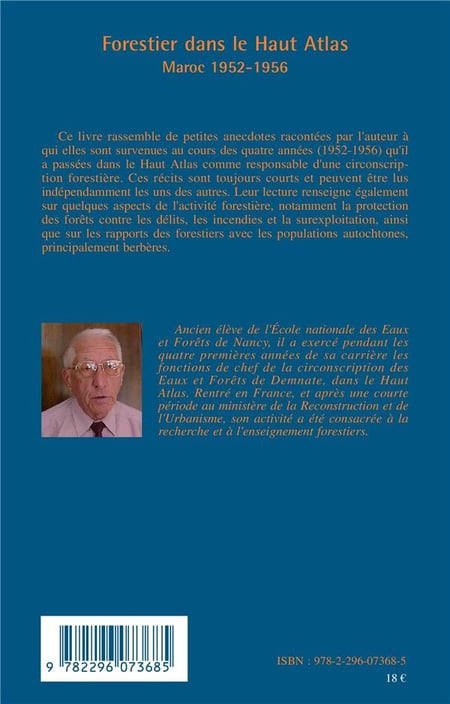 Forestier dans le Haut Atlas
Maroc 1952-1956

Ce livre rassemble de petites anecdotes racontées par l'auteur à qui elles sont survenues au cours des quatre années (1952-1956) qu'il a passées dans le Haut Atlas comme responsable d'une circonscription forestière. Ces récits sont toujours courts et peuvent être lus indépendamment les uns des autres. Leur lecture renseigne également sur quelques aspects de l'activité forestière, notamment la protection des forêts contre les délits, les incendies et la surexploitation, ainsi que sur les rapports des forestiers avec les populations autochtones, principalement berbères.

Ancien élève de l'École nationale des Eaux et Forêts de Nancy, il a exercé pendant les quatre premières années de sa carrière les fonctions de chef de la circonscription des Eaux et Forêts de Demnate, dans le Haut Atlas. Rentré en France, et après une courte période au ministère de la Reconstruction et de l'Urbanisme, son activité a été consacrée à la recherche et à l'enseignement forestiers.

9 782296 073685

ISBN : 978-2-296-07368-5

18 €